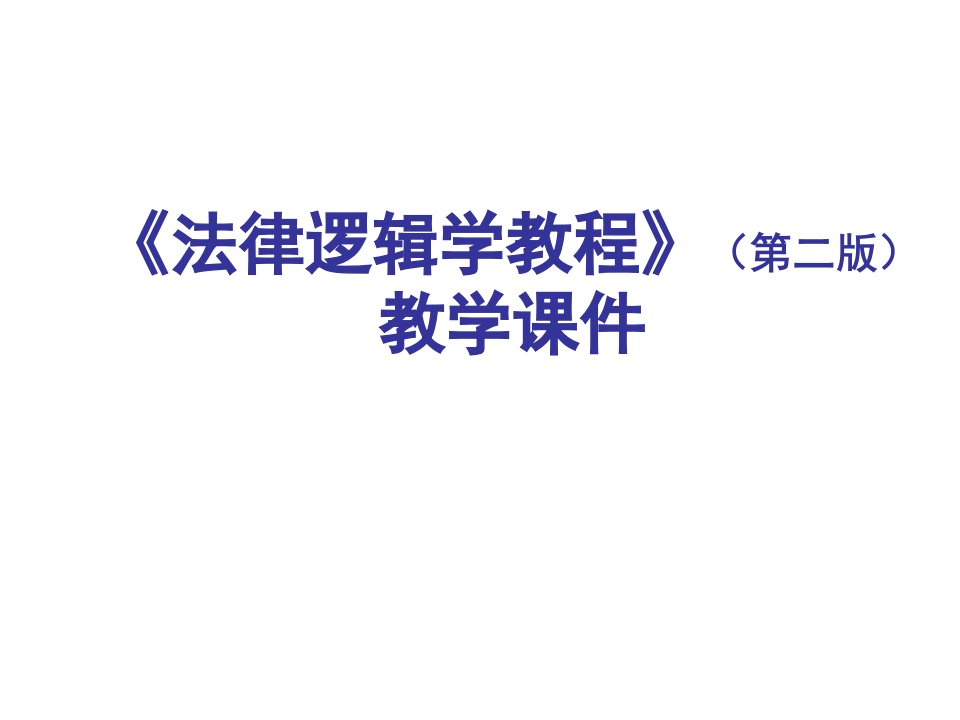 《法律逻辑学教程》（第二版）
教学课件